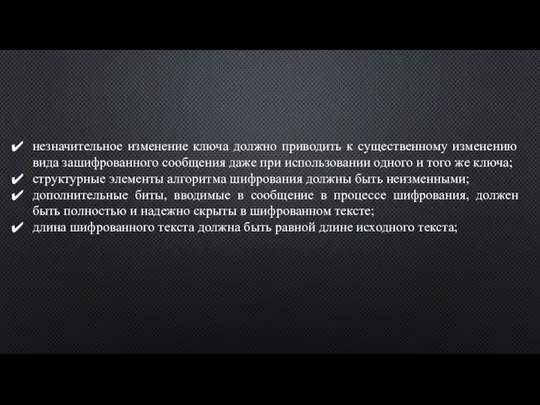 ✔ незначительное изменение ключа должно приводить к существенному изменению вида зашифрованного сообщения даже при использовании одного и того же ключа;
✔ структурные элементы алгоритма шифрования должны быть неизменными;
✔ дополнительные биты, вводимые в сообщение в процессе шифрования, должен быть полностью и надежно скрыты в шифрованном тексте;
✔ длина шифрованного текста должна быть равной длине исходного текста;